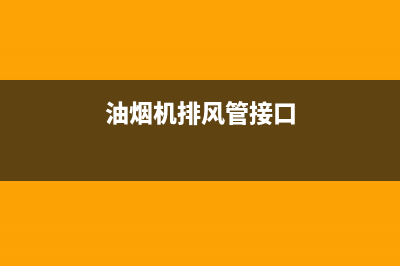 油烟机排风管接口